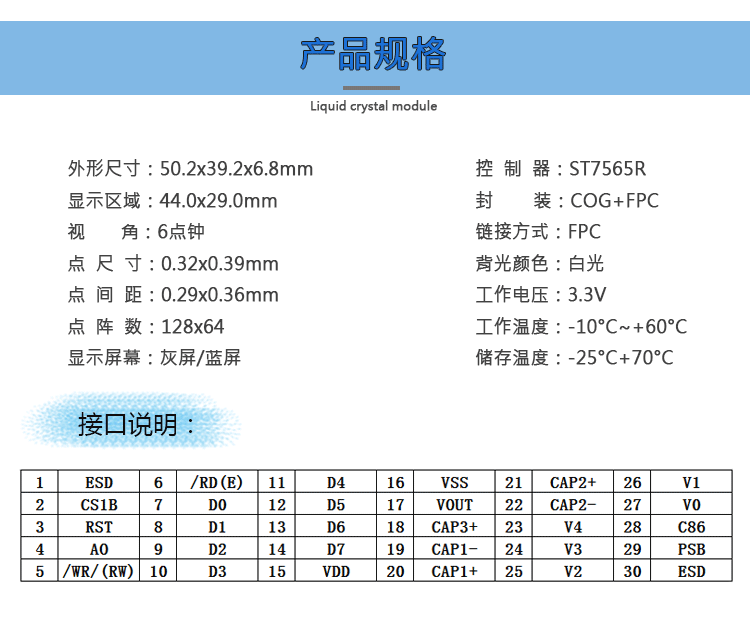 产品规格

Liquid crystal module

外形尺寸：50.2x39.2x6.8mm
显示区域：44.0x29.0mm
视　　角：6点钟
点 尺 寸：0.32x0.39mm
点 间 距：0.29x0.36mm
点 阵 数：128x64
显示屏幕：灰屏/蓝屏

控 制 器：ST7565R
封　　装：COG+FPC
链接方式：FPC
背光颜色：白光
工作电压：3.3V
工作温度：-10°C~+60°C
储存温度：-25°C+70°C

接口说明：

| 1 | ESD | 6 | /RD(E) | 11 | D4 | 16 | VSS | 21 | CAP2+ | 26 | V1 |
|---|---|---|---|---|---|---|---|---|---|---|---|
| 2 | CS1B | 7 | D0 | 12 | D5 | 17 | VOUT | 22 | CAP2- | 27 | V0 |
| 3 | RST | 8 | D1 | 13 | D6 | 18 | CAP3+ | 23 | V4 | 28 | C86 |
| 4 | A0 | 9 | D2 | 14 | D7 | 19 | CAP1- | 24 | V3 | 29 | PSB |
| 5 | /WR/(RW) | 10 | D3 | 15 | VDD | 20 | CAP1+ | 25 | V2 | 30 | ESD |